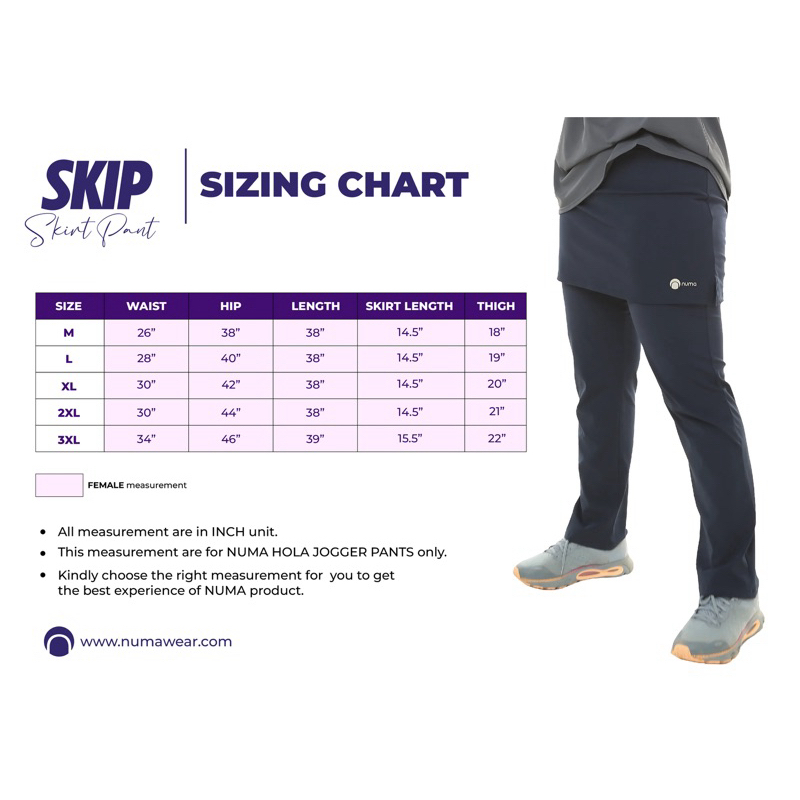 SKIP
Skirt Pant

SIZING CHART

| SIZE | WAIST | HIP | LENGTH | SKIRT LENGTH | THIGH |
|---|---|---|---|---|---|
| M | 26" | 38" | 38" | 14.5" | 18" |
| L | 28" | 40" | 38" | 14.5" | 19" |
| XL | 30" | 42" | 38" | 14.5" | 20" |
| 2XL | 30" | 44" | 38" | 14.5" | 21" |
| 3XL | 34" | 46" | 39" | 15.5" | 22" |

FEMALE measurement

• All measurement are in INCH unit.
• This measurement are for NUMA HOLA JOGGER PANTS only.
• Kindly choose the right measurement for you to get the best experience of NUMA product.

www.numawear.com

numa